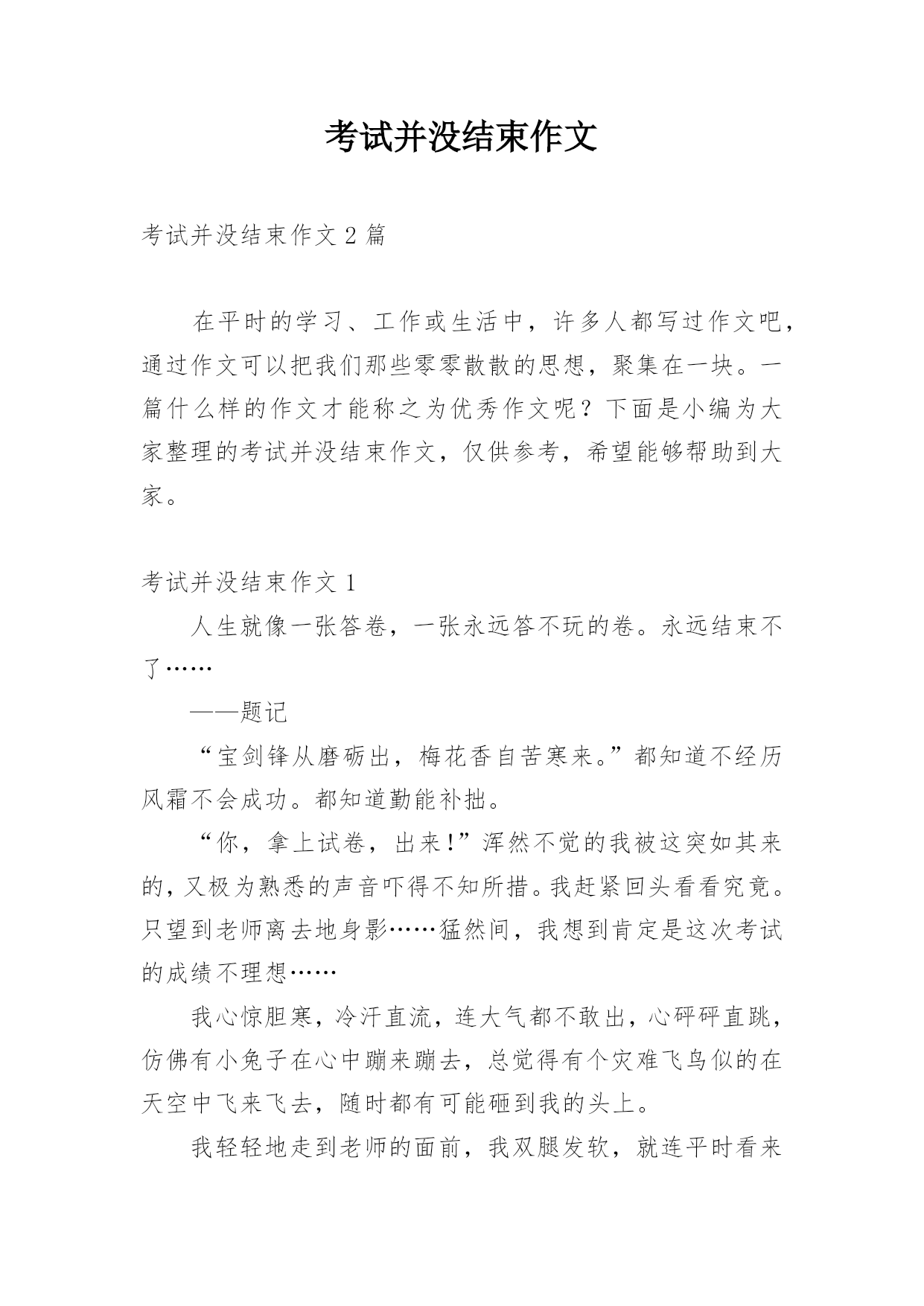 考试并没结束作文

考试并没结束作文 2 篇

在平时的学习、工作或生活中，许多人都写过作文吧，通过作文可以把我们那些零零散散的思想，聚集在一块。一篇什么样的作文才能称之为优秀作文呢？下面是小编为大家整理的考试并没结束作文，仅供参考，希望能够帮助到大家。

考试并没结束作文 1

人生就像一张答卷，一张永远答不玩的卷。永远结束不了……

——题记

“宝剑锋从磨砺出，梅花香自苦寒来。”都知道不经历风霜不会成功。都知道勤能补拙。

“你，拿上试卷，出来!”浑然不觉的我被这突如其来的，又极为熟悉的声音吓得不知所措。我赶紧回头看看究竟。只望到老师离去地身影……猛然间，我想到肯定是这次考试的成绩不理想……

我心惊胆寒，冷汗直流，连大气都不敢出，心砰砰直跳，仿佛有小兔子在心中蹦来蹦去，总觉得有个灾难飞鸟似的在天空中飞来飞去，随时都有可能砸到我的头上。

我轻轻地走到老师的面前，我双腿发软，就连平时看来